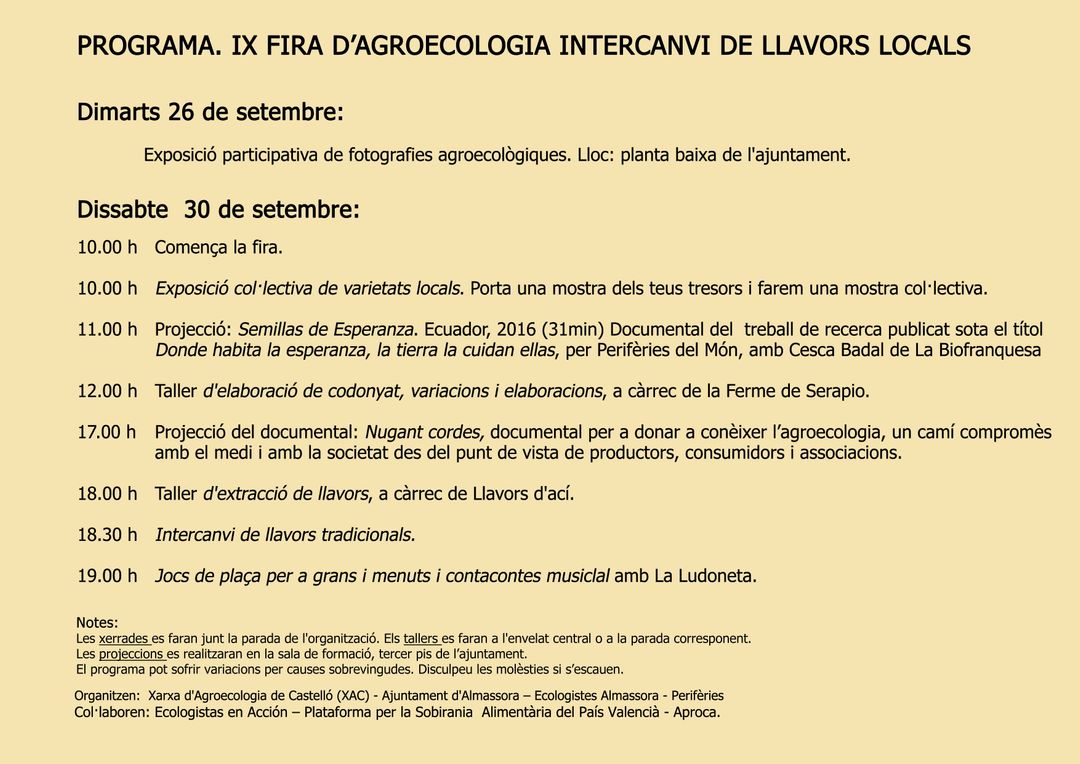 PROGRAMA. IX FIRA D'AGROECOLOGIA INTERCANVI DE LLAVORS LOCALS

Dimarts 26 de setembre:

Exposició participativa de fotografies agroecològiques. Lloc: planta baixa de l'ajuntament.

Dissabte 30 de setembre:

10.00 h Comença la fira.

10.00 h Exposició col·lectiva de varietats locals. Porta una mostra dels teus tresors i farem una mostra col·lectiva.

11.00 h Projecció: Semillas de Esperanza. Ecuador, 2016 (31min) Documental del treball de recerca publicat sota el títol Donde habita la esperanza, la tierra la cuidan ellas, per Perifèries del Món, amb Cesca Badal de La Biofranquesa

12.00 h Taller d'elaboració de codonyat, variacions i elaboracions, a càrrec de la Ferme de Serapio.

17.00 h Projecció del documental: Nugant cordes, documental per a donar a conèixer l'agroecologia, un camí compromès amb el medi i amb la societat des del punt de vista de productors, consumidors i associacions.

18.00 h Taller d'extracció de llavors, a càrrec de Llavors d'ací.

18.30 h Intercanvi de llavors tradicionals.

19.00 h Jocs de plaça per a grans i menuts i contacontes musiclal amb La Ludoneta.

Notes:
Les xerrades es faran junt la parada de l'organització. Els tallers es faran a l'envelat central o a la parada corresponent.
Les projeccions es realitzaran en la sala de formació, tercer pis de l'ajuntament.
El programa pot sofrir variacions per causes sobrevingudes. Disculpeu les molèsties si s'escauen.

Organitzen: Xarxa d'Agroecologia de Castelló (XAC) - Ajuntament d'Almassora – Ecologistes Almassora - Perifèries
Col·laboren: Ecologistas en Acción – Plataforma per la Sobirania Alimentària del País Valencià - Aproca.